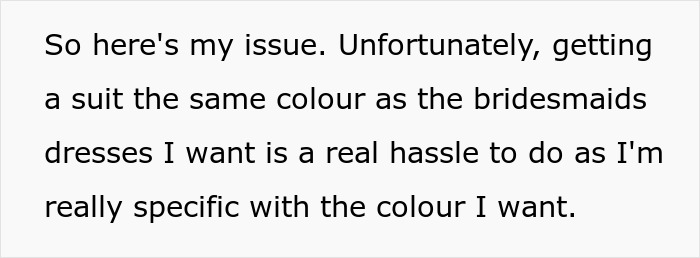 So here's my issue. Unfortunately, getting a suit the same colour as the bridesmaids dresses I want is a real hassle to do as I'm really specific with the colour I want.